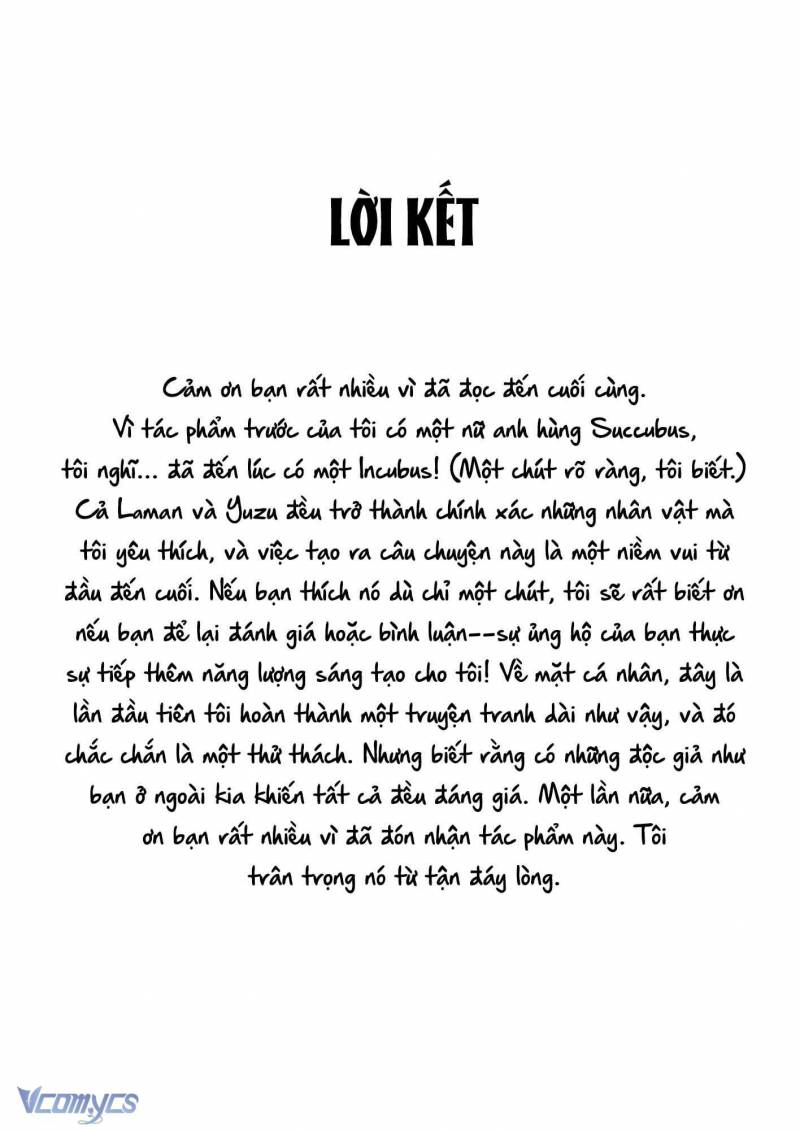 LỜI KẾT

Cảm ơn bạn rất nhiều vì đã đọc đến cuối cùng. Vì tác phẩm trước của tôi có một nữ anh hùng Succubus, tôi nghĩ... đã đến lúc có một Incubus! (Một chút rõ ràng, tôi biết.) Cả Laman và Yuzu đều trở thành chính xác những nhân vật mà tôi yêu thích, và việc tạo ra câu chuyện này là một niềm vui từ đầu đến cuối. Nếu bạn thích nó dù chỉ một chút, tôi sẽ rất biết ơn nếu bạn để lại đánh giá hoặc bình luận--sự ủng hộ của bạn thực sự tiếp thêm năng lượng sáng tạo cho tôi! Về mặt cá nhân, đây là lần đầu tiên tôi hoàn thành một truyện tranh dài như vậy, và đó chắc chắn là một thử thách. Nhưng biết rằng có những độc giả như bạn ở ngoài kia khiến tất cả đều đáng giá. Một lần nữa, cảm ơn bạn rất nhiều vì đã đón nhận tác phẩm này. Tôi trân trọng nó từ tận đáy lòng.

Vcomycs